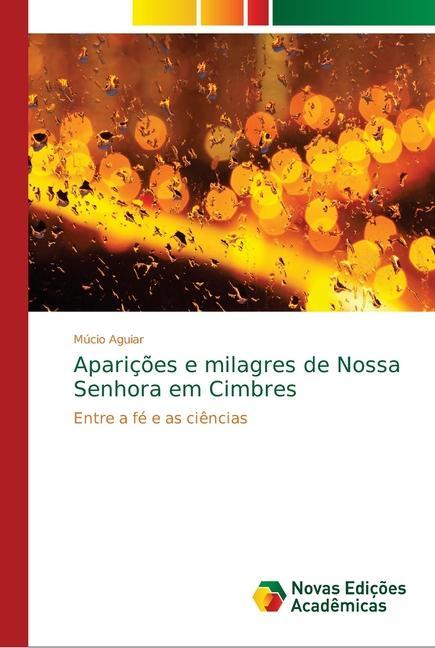 Múcio Aguiar

Aparições e milagres de Nossa Senhora em Cimbres

Entre a fé e as ciências

Novas Edições Acadêmicas